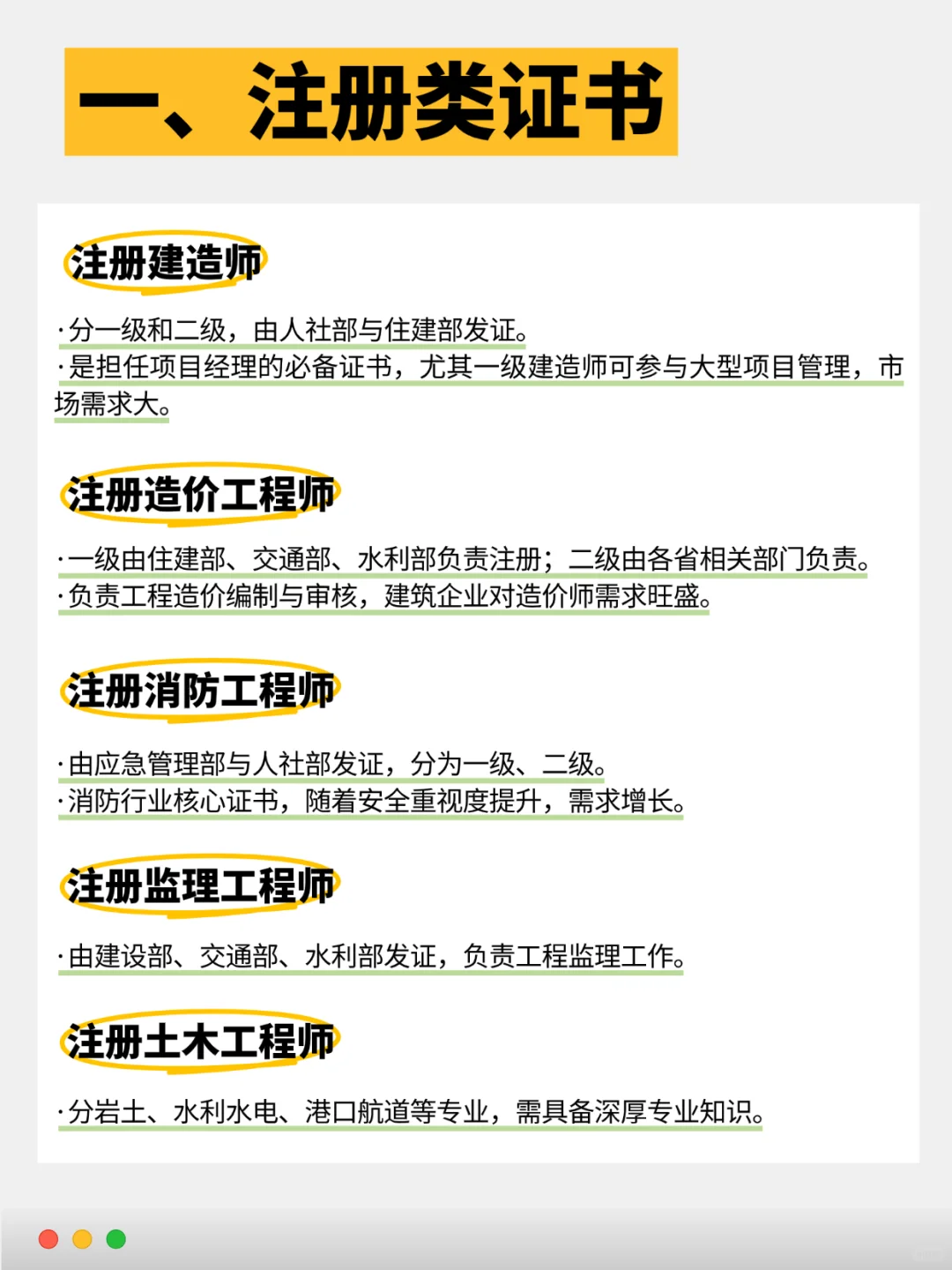 一、注册类证书

注册建造师

·分一级和二级，由人社部与住建部发证。
·是担任项目经理的必备证书，尤其一级建造师可参与大型项目管理，市场需求大。

注册造价工程师

·一级由住建部、交通部、水利部负责注册；二级由各省相关部门负责。
·负责工程造价编制与审核，建筑企业对造价师需求旺盛。

注册消防工程师

·由应急管理部与人社部发证，分为一级、二级。
·消防行业核心证书，随着安全重视度提升，需求增长。

注册监理工程师

·由建设部、交通部、水利部发证，负责工程监理工作。

注册土木工程师

·分岩土、水利水电、港口航道等专业，需具备深厚专业知识。